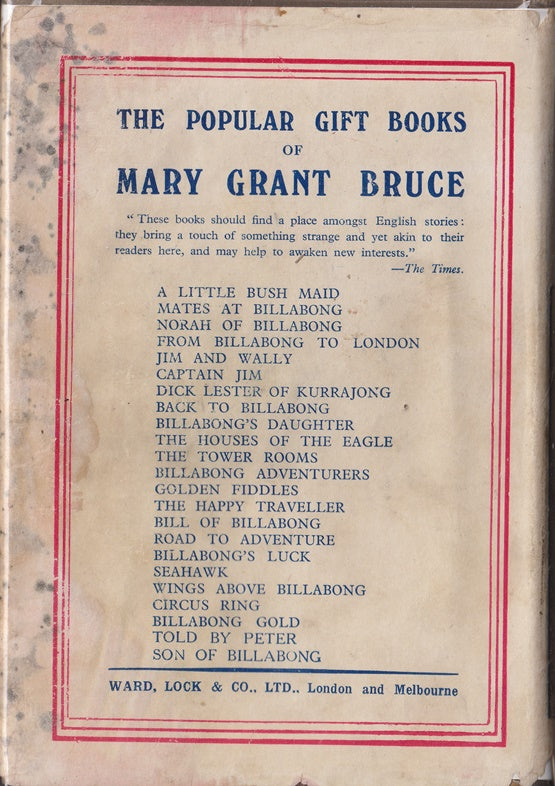 THE POPULAR GIFT BOOKS
OF
MARY GRANT BRUCE

"These books should find a place amongst English stories: they bring a touch of something strange and yet akin to their readers here, and may help to awaken new interests."
—The Times.

A LITTLE BUSH MAID
MATES AT BILLABONG
NORAH OF BILLABONG
FROM BILLABONG TO LONDON
JIM AND WALLY
CAPTAIN JIM
DICK LESTER OF KURRAJONG
BACK TO BILLABONG
BILLABONG'S DAUGHTER
THE HOUSES OF THE EAGLE
THE TOWER ROOMS
BILLABONG ADVENTURERS
GOLDEN FIDDLES
THE HAPPY TRAVELLER
BILL OF BILLABONG
ROAD TO ADVENTURE
BILLABONG'S LUCK
SEAHAWK
WINGS ABOVE BILLABONG
CIRCUS RING
BILLABONG GOLD
TOLD BY PETER
SON OF BILLABONG

WARD, LOCK & CO., LTD., London and Melbourne